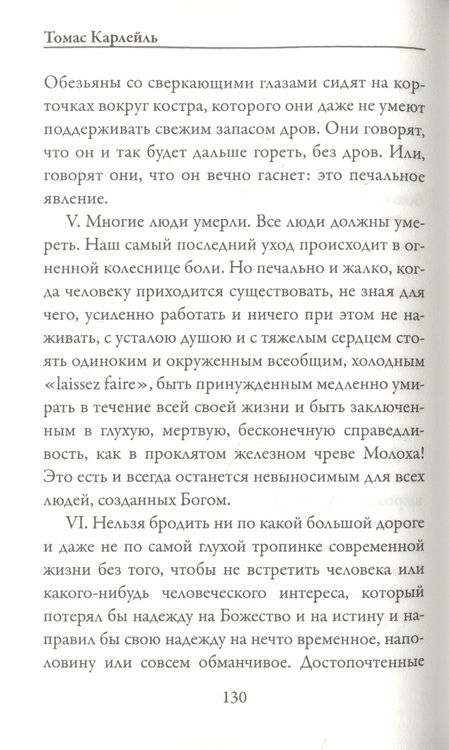 Томас Карлейль

Обезьяны со сверкающими глазами сидят на корточках вокруг костра, которого они даже не умеют поддерживать свежим запасом дров. Они говорят, что он и так будет дальше гореть, без дров. Или, говорят они, что он вечно гаснет: это печальное явление.

V. Многие люди умерли. Все люди должны умереть. Наш самый последний уход происходит в огненной колеснице боли. Но печально и жалко, когда человеку приходится существовать, не зная для чего, усиленно работать и ничего при этом не наживать, с усталою душою и с тяжелым сердцем стоять одиноким и окруженным всеобщим, холодным «laissez faire», быть принужденным медленно умирать в течение всей своей жизни и быть заключенным в глухую, мертвую, бесконечную справедливость, как в проклятом железном чреве Молоха! Это есть и всегда останется невыносимым для всех людей, созданных Богом.

VI. Нельзя бродить ни по какой большой дороге и даже не по самой глухой тропинке современной жизни без того, чтобы не встретить человека или какого-нибудь человеческого интереса, который потерял бы надежду на Божество и на истину и направил бы свою надежду на нечто временное, наполовину или совсем обманчивое. Достопочтенные

130